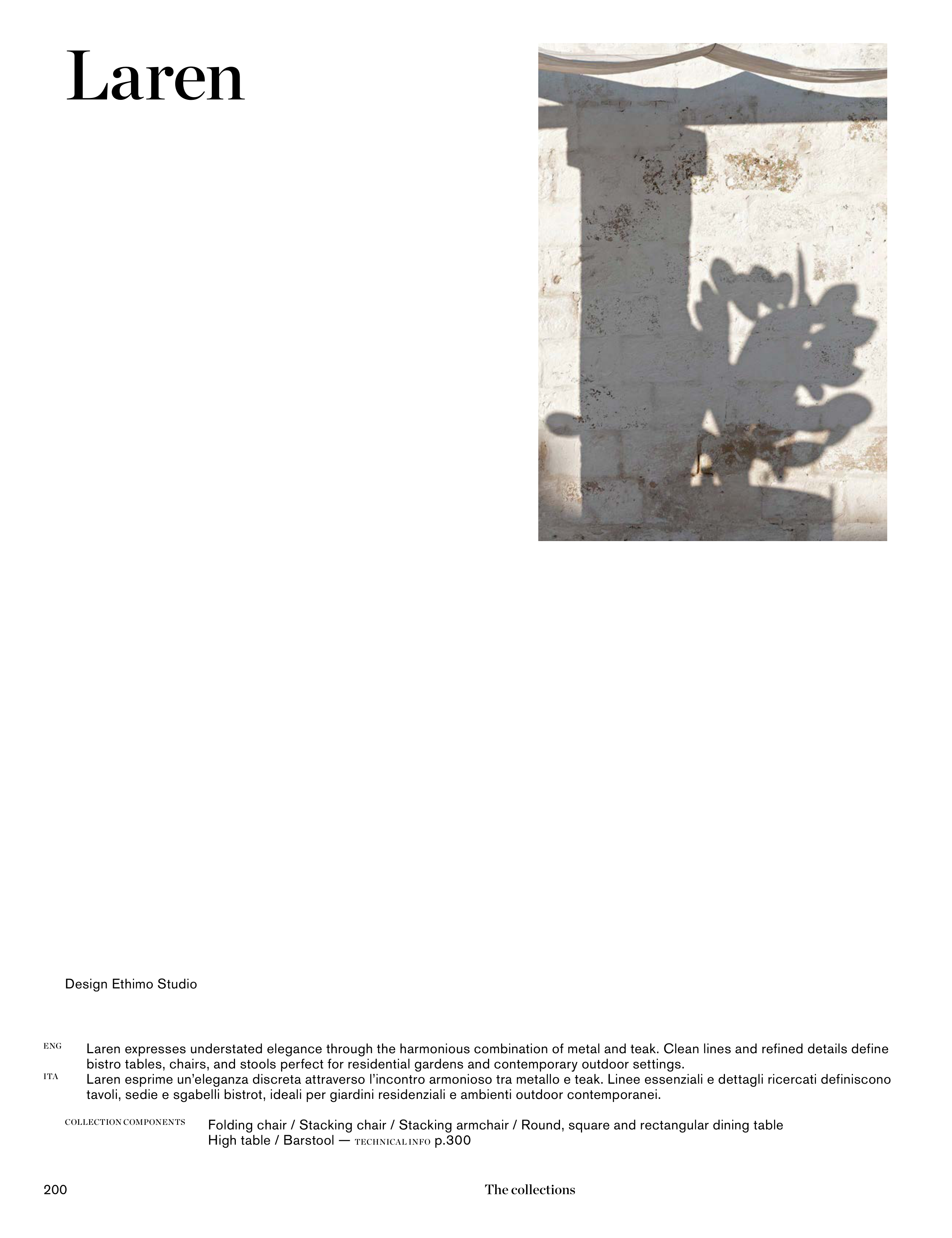 Laren

Design Ethimo Studio

ENG Laren expresses understated elegance through the harmonious combination of metal and teak. Clean lines and refined details define bistro tables, chairs, and stools perfect for residential gardens and contemporary outdoor settings.

ITA Laren esprime un'eleganza discreta attraverso l'incontro armonioso tra metallo e teak. Linee essenziali e dettagli ricercati definiscono tavoli, sedie e sgabelli bistrot, ideali per giardini residenziali e ambienti outdoor contemporanei.

COLLECTION COMPONENTS Folding chair / Stacking chair / Stacking armchair / Round, square and rectangular dining table
High table / Barstool — TECHNICAL INFO p.300

200 The collections